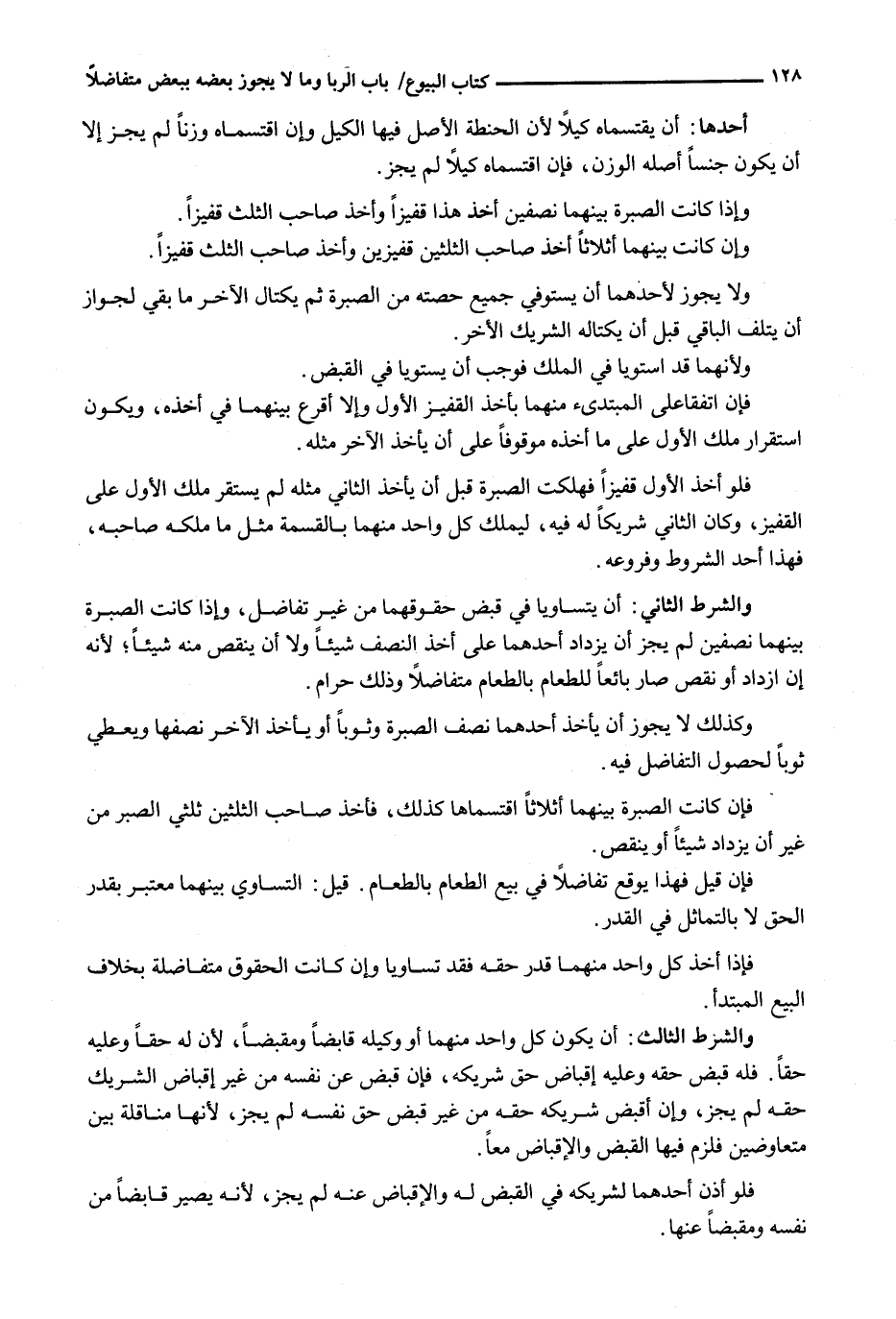 ١٢٨ كتاب البيوع/ باب الربا وما لا يجوز بعضه ببعض متفاضلاً

أحدها: أن يقتسماه كيلاً لأن الحنطة الأصل فيها الكيل وإن اقتسماه وزناً لم يجز إلا أن يكون جنساً أصله الوزن، فإن اقتسماه كيلاً لم يجز.

وإذا كانت الصبرة بينهما نصفين أخذ هذا قفيزاً وأخذ صاحب الثلث قفيزاً.
وإن كانت بينهما أثلاثاً أخذ صاحب الثلثين قفيزين وأخذ صاحب الثلث قفيزاً.

ولا يجوز لأحدهما أن يستوفي جميع حصته من الصبرة ثم يكتال الآخر ما بقي لجواز أن يتلف الباقي قبل أن يكتاله الشريك الآخر.
ولأنهما قد استويا في الملك فوجب أن يستويا في القبض.
فإن اتفقاعلى المبتدىء منهما بأخذ القفيز الأول وإلا أقرع بينهما في أخذه، ويكون استقرار ملك الأول على ما أخذه موقوفاً على أن يأخذ الآخر مثله.

فلو أخذ الأول قفيزاً فهلكت الصبرة قبل أن يأخذ الثاني مثله لم يستقر ملك الأول على القفيز، وكان الثاني شريكاً له فيه، ليملك كل واحد منهما بالقسمة مثل ما ملكه صاحبه، فهذا أحد الشروط وفروعه.

والشرط الثاني: أن يتساويا في قبض حقوقهما من غير تفاضل، وإذا كانت الصبرة بينهما نصفين لم يجز أن يزداد أحدهما على أخذ النصف شيئاً ولا أن ينقص منه شيئاً؛ لأنه إن ازداد أو نقص صار بائعاً للطعام بالطعام متفاضلاً وذلك حرام.

وكذلك لا يجوز أن يأخذ أحدهما نصف الصبرة وثوباً أو يأخذ الآخر نصفها ويعطي ثوباً لحصول التفاضل فيه.

فإن كانت الصبرة بينهما أثلاثاً اقتسماها كذلك، فأخذ صاحب الثلثين ثلثي الصبر من غير أن يزداد شيئاً أو ينقص.
فإن قيل فهذا يوقع تفاضلاً في بيع الطعام بالطعام. قيل: التساوي بينهما معتبر بقدر الحق لا بالتماثل في القدر.

فإذا أخذ كل واحد منهما قدر حقه فقد تساويا وإن كانت الحقوق متفاضلة بخلاف البيع المبتدأ.
والشرط الثالث: أن يكون كل واحد منهما أو وكيله قابضاً ومقبضاً، لأن له حقاً وعليه حقاً. فله قبض حقه وعليه إقباض حق شريكه، فإن قبض عن نفسه من غير إقباض الشريك حقه لم يجز، وإن أقبض شريكه حقه من غير قبض حق نفسه لم يجز، لأنها مناقلة بين متعاوضين فلزم فيها القبض والإقباض معاً.

فلو أذن أحدهما لشريكه في القبض له والإقباض عنه لم يجز، لأنه يصير قابضاً من نفسه ومقبضاً عنها.